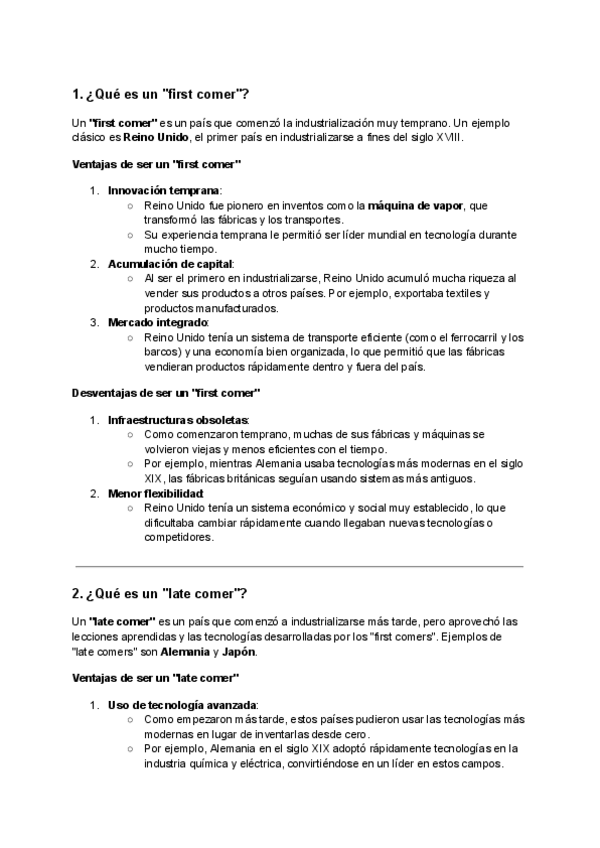 1. ¿Qué es un "first comer"?

Un "first comer" es un país que comenzó la industrialización muy temprano. Un ejemplo clásico es Reino Unido, el primer país en industrializarse a fines del siglo XVIII.

Ventajas de ser un "first comer"

1. Innovación temprana:
   ○ Reino Unido fue pionero en inventos como la máquina de vapor, que transformó las fábricas y los transportes.
   ○ Su experiencia temprana le permitió ser líder mundial en tecnología durante mucho tiempo.
2. Acumulación de capital:
   ○ Al ser el primero en industrializarse, Reino Unido acumuló mucha riqueza al vender sus productos a otros países. Por ejemplo, exportaba textiles y productos manufacturados.
3. Mercado integrado:
   ○ Reino Unido tenía un sistema de transporte eficiente (como el ferrocarril y los barcos) y una economía bien organizada, lo que permitió que las fábricas vendieran productos rápidamente dentro y fuera del país.

Desventajas de ser un "first comer"

1. Infraestructuras obsoletas:
   ○ Como comenzaron temprano, muchas de sus fábricas y máquinas se volvieron viejas y menos eficientes con el tiempo.
   ○ Por ejemplo, mientras Alemania usaba tecnologías más modernas en el siglo XIX, las fábricas británicas seguían usando sistemas más antiguos.
2. Menor flexibilidad:
   ○ Reino Unido tenía un sistema económico y social muy establecido, lo que dificultaba cambiar rápidamente cuando llegaban nuevas tecnologías o competidores.

2. ¿Qué es un "late comer"?

Un "late comer" es un país que comenzó a industrializarse más tarde, pero aprovechó las lecciones aprendidas y las tecnologías desarrolladas por los "first comers". Ejemplos de "late comers" son Alemania y Japón.

Ventajas de ser un "late comer"

1. Uso de tecnología avanzada:
   ○ Como empezaron más tarde, estos países pudieron usar las tecnologías más modernas en lugar de inventarlas desde cero.
   ○ Por ejemplo, Alemania en el siglo XIX adoptó rápidamente tecnologías en la industria química y eléctrica, convirtiéndose en un líder en estos campos.